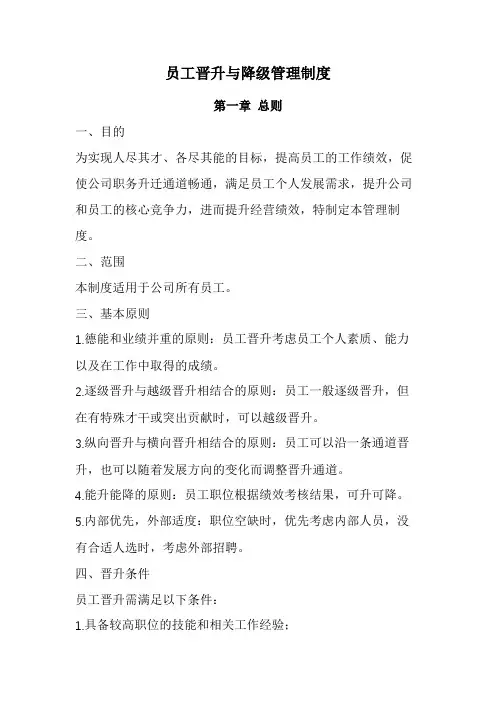 员工晋升与降级管理制度

第一章 总则

一、目的

为实现人尽其才、各尽其能的目标，提高员工的工作绩效，促使公司职务升迁通道畅通，满足员工个人发展需求，提升公司和员工的核心竞争力，进而提升经营绩效，特制定本管理制度。

二、范围

本制度适用于公司所有员工。

三、基本原则

1.德能和业绩并重的原则：员工晋升考虑员工个人素质、能力以及在工作中取得的成绩。

2.逐级晋升与越级晋升相结合的原则：员工一般逐级晋升，但在有特殊才干或突出贡献时，可以越级晋升。

3.纵向晋升与横向晋升相结合的原则：员工可以沿一条通道晋升，也可以随着发展方向的变化而调整晋升通道。

4.能升能降的原则：员工职位根据绩效考核结果，可升可降。

5.内部优先，外部适度：职位空缺时，优先考虑内部人员，没有合适人选时，考虑外部招聘。

四、晋升条件

员工晋升需满足以下条件：

1.具备较高职位的技能和相关工作经验；